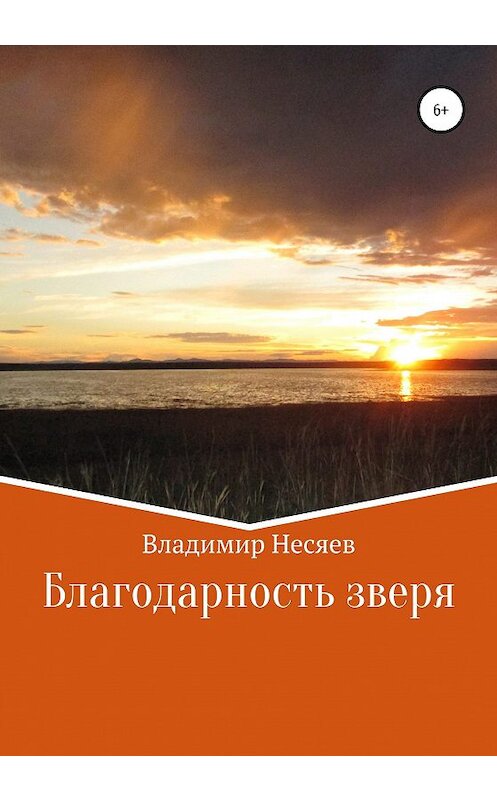 6+

Владимир Несяев

Благодарность зверя